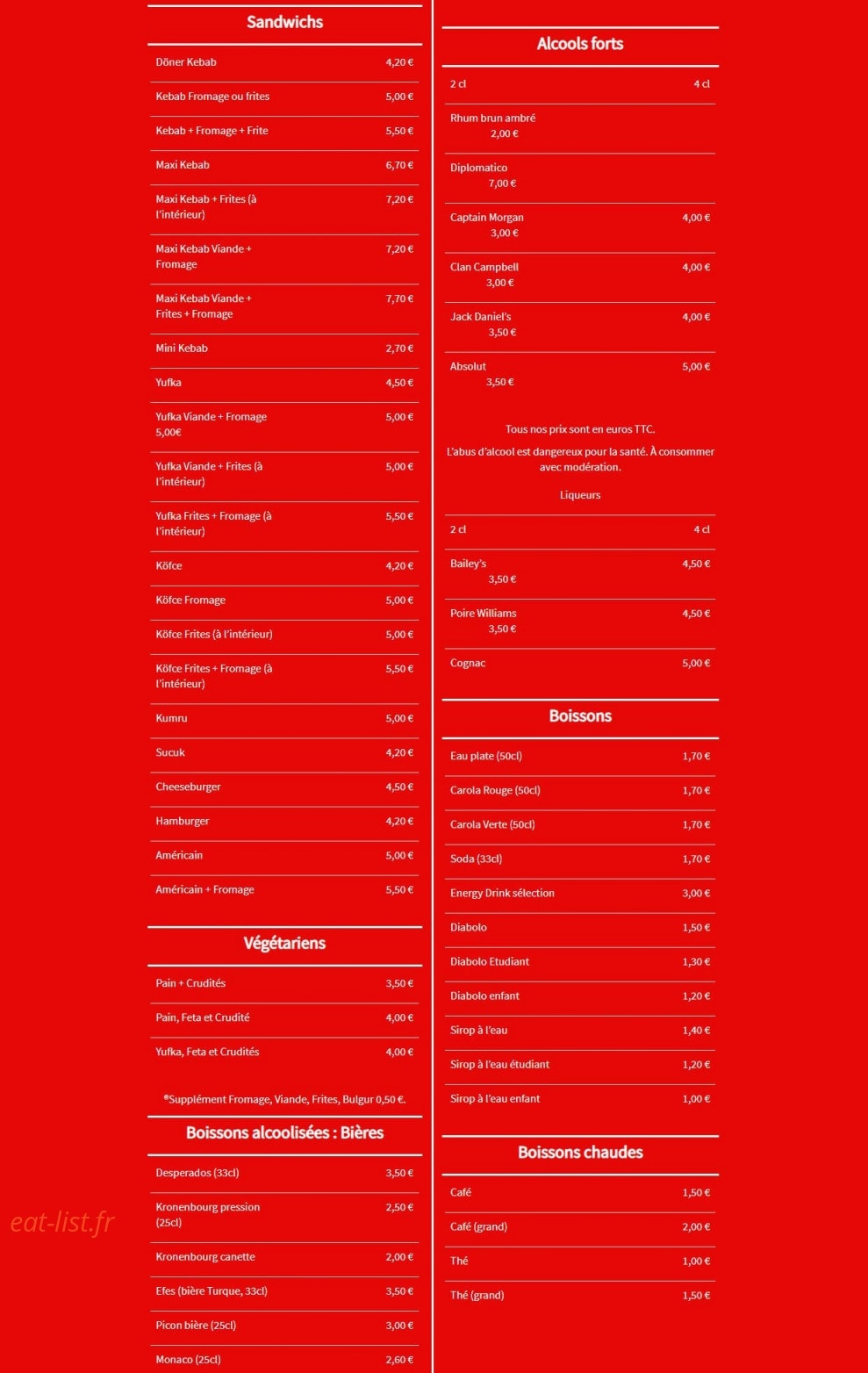 Sandwichs

| | |
|---|---|
| Döner Kebab | 4,20 € |
| Kebab Fromage ou frites | 5,00 € |
| Kebab + Fromage + Frite | 5,50 € |
| Maxi Kebab | 6,70 € |
| Maxi Kebab + Frites (à l'intérieur) | 7,20 € |
| Maxi Kebab Viande + Fromage | 7,20 € |
| Maxi Kebab Viande + Frites + Fromage | 7,70 € |
| Mini Kebab | 2,70 € |
| Yufka | 4,50 € |
| Yufka Viande + Fromage 5,00€ | 5,00 € |
| Yufka Viande + Frites (à l'intérieur) | 5,00 € |
| Yufka Frites + Fromage (à l'intérieur) | 5,50 € |
| Köfce | 4,20 € |
| Köfce Fromage | 5,00 € |
| Köfce Frites (à l'intérieur) | 5,00 € |
| Köfce Frites + Fromage (à l'intérieur) | 5,50 € |
| Kumru | 5,00 € |
| Sucuk | 4,20 € |
| Cheeseburger | 4,50 € |
| Hamburger | 4,20 € |
| Américain | 5,00 € |
| Américain + Fromage | 5,50 € |

Végétariens

| | |
|---|---|
| Pain + Crudités | 3,50 € |
| Pain, Feta et Crudité | 4,00 € |
| Yufka, Feta et Crudités | 4,00 € |

*Supplément Fromage, Viande, Frites, Bulgur 0,50 €.

Boissons alcoolisées : Bières

| | |
|---|---|
| Desperados (33cl) | 3,50 € |
| Kronenbourg pression (25cl) | 2,50 € |
| Kronenbourg canette | 2,00 € |
| Efes (bière Turque, 33cl) | 3,50 € |
| Picon bière (25cl) | 3,00 € |
| Monaco (25cl) | 2,60 € |

eat-list.fr

Alcools forts

| 2 cl | 4 cl |
|---|---|
| Rhum brun ambré 2,00 € | |
| Diplomatico 7,00 € | |
| Captain Morgan 3,00 € | 4,00 € |
| Clan Campbell 3,00 € | 4,00 € |
| Jack Daniel's 3,50 € | 4,00 € |
| Absolut 3,50 € | 5,00 € |

Tous nos prix sont en euros TTC.

L'abus d'alcool est dangereux pour la santé. À consommer avec modération.

Liqueurs

| 2 cl | 4 cl |
|---|---|
| Bailey's 3,50 € | 4,50 € |
| Poire Williams 3,50 € | 4,50 € |
| Cognac | 5,00 € |

Boissons

| | |
|---|---|
| Eau plate (50cl) | 1,70 € |
| Carola Rouge (50cl) | 1,70 € |
| Carola Verte (50cl) | 1,70 € |
| Soda (33cl) | 1,70 € |
| Energy Drink sélection | 3,00 € |
| Diabolo | 1,50 € |
| Diabolo Etudiant | 1,30 € |
| Diabolo enfant | 1,20 € |
| Sirop à l'eau | 1,40 € |
| Sirop à l'eau étudiant | 1,20 € |
| Sirop à l'eau enfant | 1,00 € |

Boissons chaudes

| | |
|---|---|
| Café | 1,50 € |
| Café (grand) | 2,00 € |
| Thé | 1,00 € |
| Thé (grand) | 1,50 € |